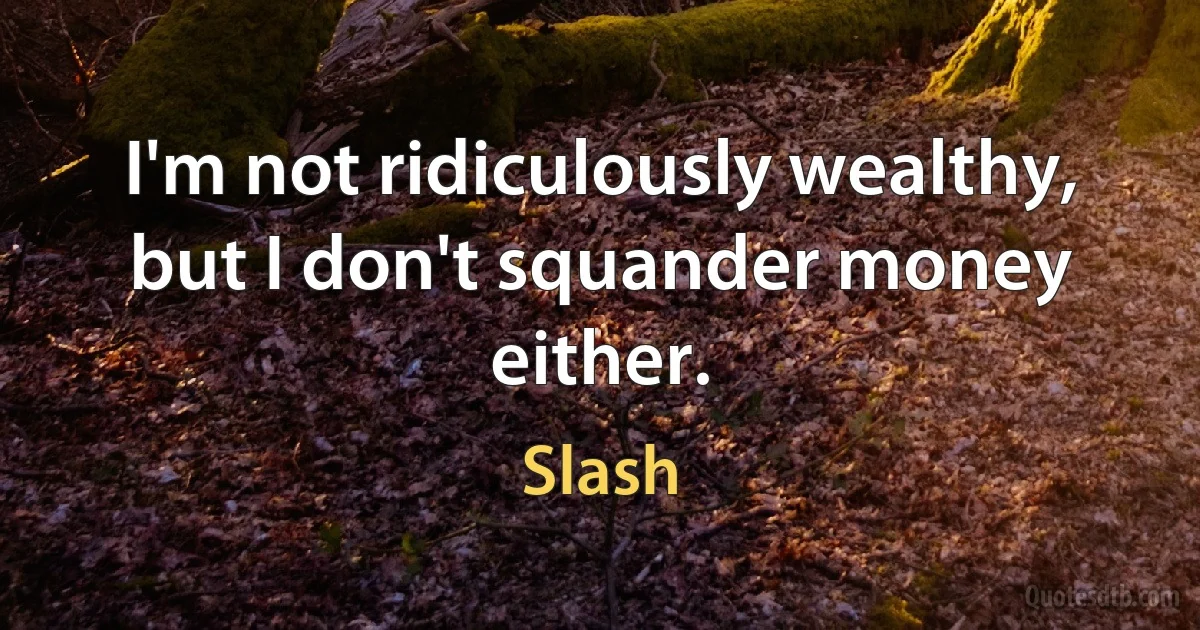 I'm not ridiculously wealthy, but I don't squander money either.

Slash

Quotesdtb.com